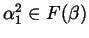 $\alpha_1^2 \in F(\beta)$